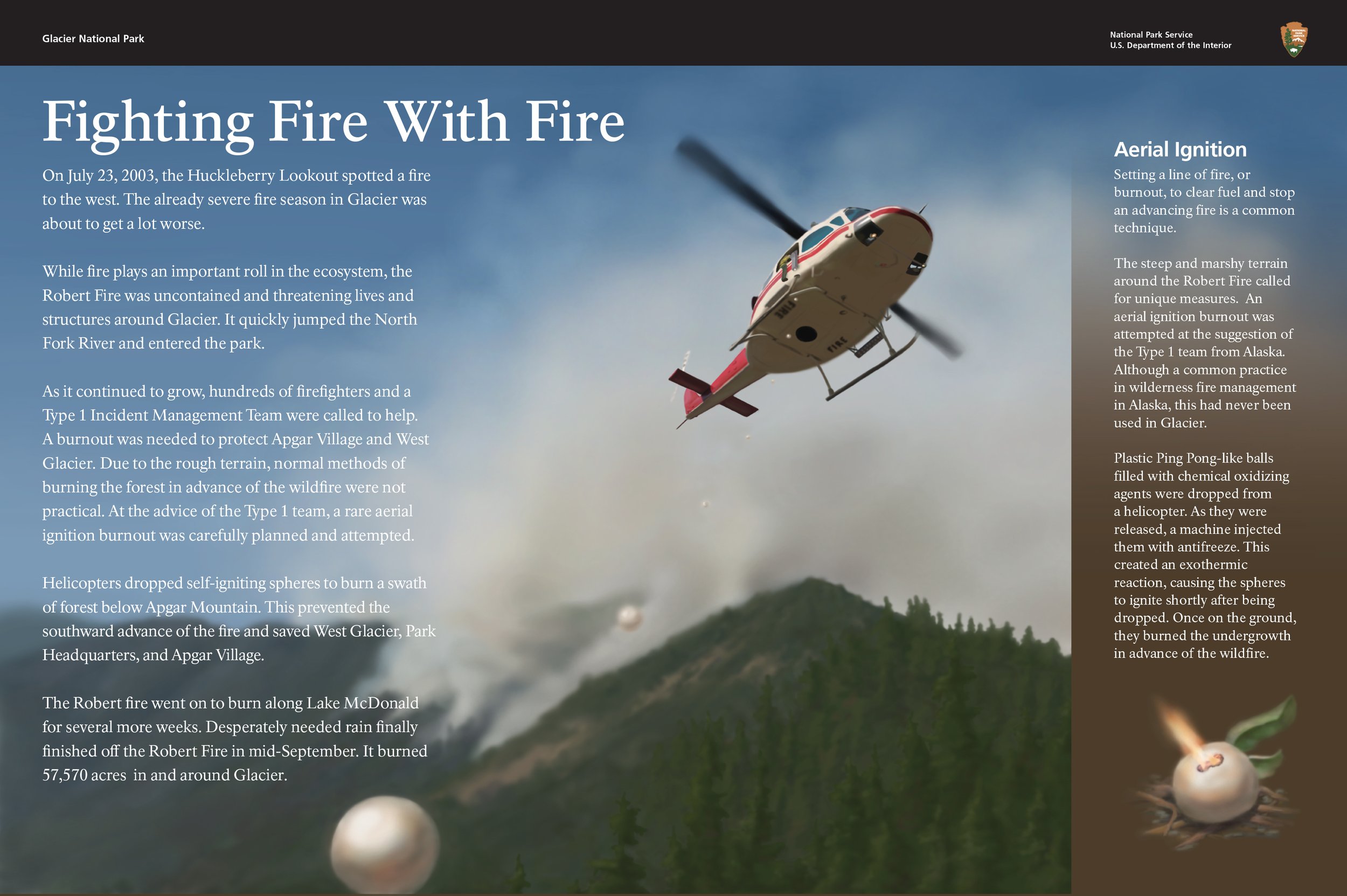 Glacier National Park

National Park Service
U.S. Department of the Interior

Fighting Fire With Fire

On July 23, 2003, the Huckleberry Lookout spotted a fire to the west. The already severe fire season in Glacier was about to get a lot worse.

While fire plays an important roll in the ecosystem, the Robert Fire was uncontained and threatening lives and structures around Glacier. It quickly jumped the North Fork River and entered the park.

As it continued to grow, hundreds of firefighters and a Type 1 Incident Management Team were called to help. A burnout was needed to protect Apgar Village and West Glacier. Due to the rough terrain, normal methods of burning the forest in advance of the wildfire were not practical. At the advice of the Type 1 team, a rare aerial ignition burnout was carefully planned and attempted.

Helicopters dropped self-igniting spheres to burn a swath of forest below Apgar Mountain. This prevented the southward advance of the fire and saved West Glacier, Park Headquarters, and Apgar Village.

The Robert fire went on to burn along Lake McDonald for several more weeks. Desperately needed rain finally finished off the Robert Fire in mid-September. It burned 57,570 acres in and around Glacier.

Aerial Ignition

Setting a line of fire, or burnout, to clear fuel and stop an advancing fire is a common technique.

The steep and marshy terrain around the Robert Fire called for unique measures. An aerial ignition burnout was attempted at the suggestion of the Type 1 team from Alaska. Although a common practice in wilderness fire management in Alaska, this had never been used in Glacier.

Plastic Ping Pong-like balls filled with chemical oxidizing agents were dropped from a helicopter. As they were released, a machine injected them with antifreeze. This created an exothermic reaction, causing the spheres to ignite shortly after being dropped. Once on the ground, they burned the undergrowth in advance of the wildfire.